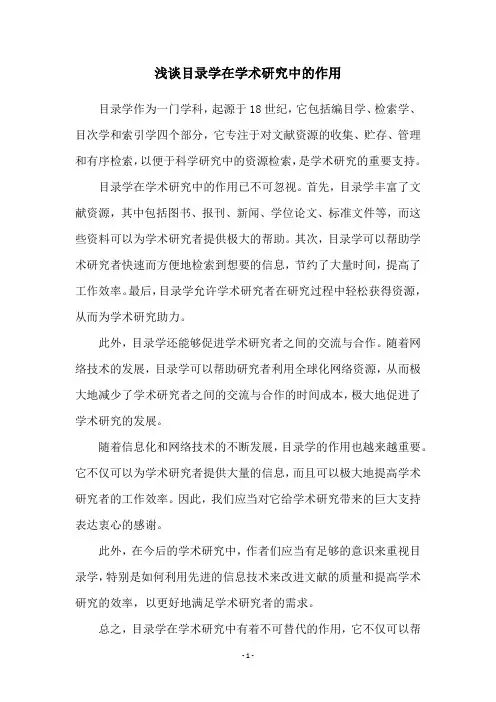 浅谈目录学在学术研究中的作用

目录学作为一门学科，起源于18世纪，它包括编目学、检索学、目次学和索引学四个部分，它专注于对文献资源的收集、贮存、管理和有序检索，以便于科学研究中的资源检索，是学术研究的重要支持。

目录学在学术研究中的作用已不可忽视。首先，目录学丰富了文献资源，其中包括图书、报刊、新闻、学位论文、标准文件等，而这些资料可以为学术研究者提供极大的帮助。其次，目录学可以帮助学术研究者快速而方便地检索到想要的信息，节约了大量时间，提高了工作效率。最后，目录学允许学术研究者在研究过程中轻松获得资源，从而为学术研究助力。

此外，目录学还能够促进学术研究者之间的交流与合作。随着网络技术的发展，目录学可以帮助研究者利用全球化网络资源，从而极大地减少了学术研究者之间的交流与合作的时间成本，极大地促进了学术研究的发展。

随着信息化和网络技术的不断发展，目录学的作用也越来越重要。它不仅可以为学术研究者提供大量的信息，而且可以极大地提高学术研究者的工作效率。因此，我们应当对它给学术研究带来的巨大支持表达衷心的感谢。

此外，在今后的学术研究中，作者们应当有足够的意识来重视目录学，特别是如何利用先进的信息技术来改进文献的质量和提高学术研究的效率，以更好地满足学术研究者的需求。

总之，目录学在学术研究中有着不可替代的作用，它不仅可以帮

- 1 -